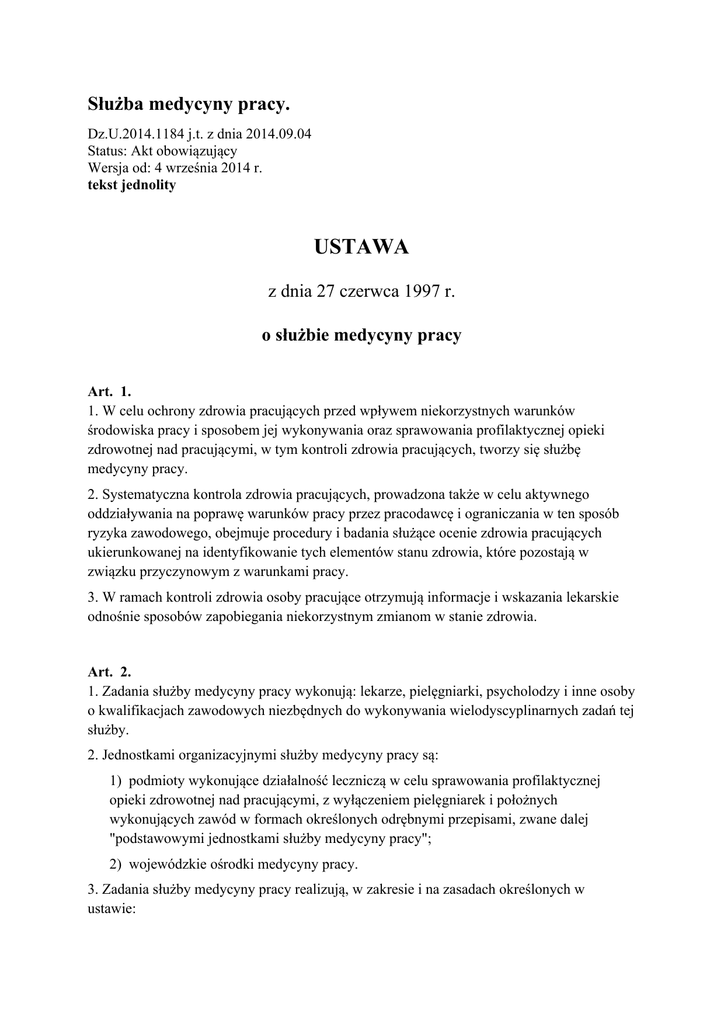 Służba medycyny pracy.

Dz.U.2014.1184 j.t. z dnia 2014.09.04
Status: Akt obowiązujący
Wersja od: 4 września 2014 r.
tekst jednolity

USTAWA

z dnia 27 czerwca 1997 r.

o służbie medycyny pracy

Art. 1.
1. W celu ochrony zdrowia pracujących przed wpływem niekorzystnych warunków środowiska pracy i sposobem jej wykonywania oraz sprawowania profilaktycznej opieki zdrowotnej nad pracującymi, w tym kontroli zdrowia pracujących, tworzy się służbę medycyny pracy.

2. Systematyczna kontrola zdrowia pracujących, prowadzona także w celu aktywnego oddziaływania na poprawę warunków pracy przez pracodawcę i ograniczania w ten sposób ryzyka zawodowego, obejmuje procedury i badania służące ocenie zdrowia pracujących ukierunkowanej na identyfikowanie tych elementów stanu zdrowia, które pozostają w związku przyczynowym z warunkami pracy.

3. W ramach kontroli zdrowia osoby pracujące otrzymują informacje i wskazania lekarskie odnośnie sposobów zapobiegania niekorzystnym zmianom w stanie zdrowia.

Art. 2.
1. Zadania służby medycyny pracy wykonują: lekarze, pielęgniarki, psycholodzy i inne osoby o kwalifikacjach zawodowych niezbędnych do wykonywania wielodyscyplinarnych zadań tej służby.

2. Jednostkami organizacyjnymi służby medycyny pracy są:

1) podmioty wykonujące działalność leczniczą w celu sprawowania profilaktycznej opieki zdrowotnej nad pracującymi, z wyłączeniem pielęgniarek i położnych wykonujących zawód w formach określonych odrębnymi przepisami, zwane dalej "podstawowymi jednostkami służby medycyny pracy";

2) wojewódzkie ośrodki medycyny pracy.

3. Zadania służby medycyny pracy realizują, w zakresie i na zasadach określonych w ustawie: